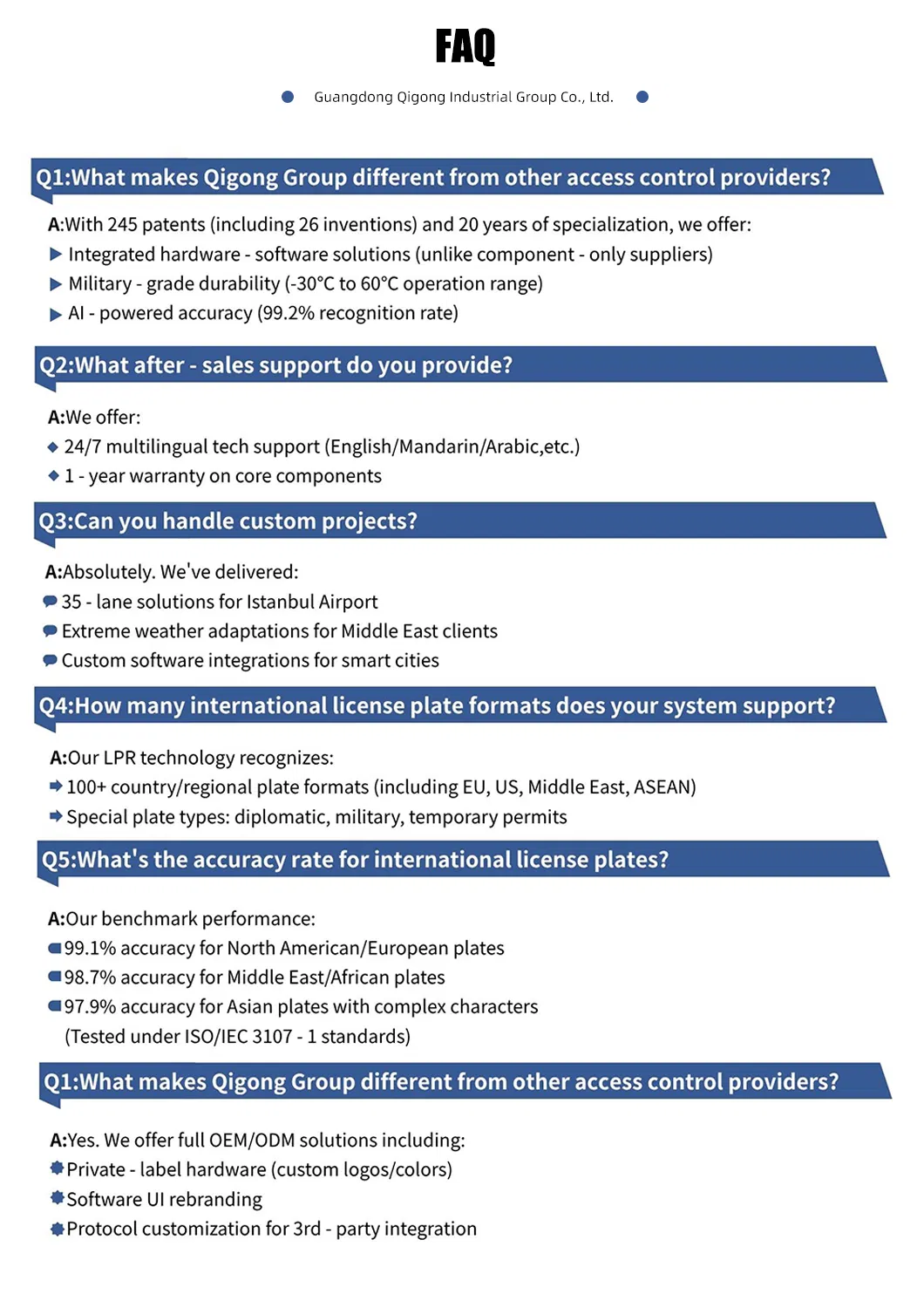 FAQ

Guangdong Qigong Industrial Group Co., Ltd.

Q1:What makes Qigong Group different from other access control providers?

A:With 245 patents (including 26 inventions) and 20 years of specialization, we offer:
Integrated hardware - software solutions (unlike component - only suppliers)
Military - grade durability (-30°C to 60°C operation range)
AI - powered accuracy (99.2% recognition rate)

Q2:What after - sales support do you provide?

A:We offer:
24/7 multilingual tech support (English/Mandarin/Arabic,etc.)
1 - year warranty on core components

Q3:Can you handle custom projects?

A:Absolutely. We've delivered:
35 - lane solutions for Istanbul Airport
Extreme weather adaptations for Middle East clients
Custom software integrations for smart cities

Q4:How many international license plate formats does your system support?

A:Our LPR technology recognizes:
100+ country/regional plate formats (including EU, US, Middle East, ASEAN)
Special plate types: diplomatic, military, temporary permits

Q5:What's the accuracy rate for international license plates?

A:Our benchmark performance:
99.1% accuracy for North American/European plates
98.7% accuracy for Middle East/African plates
97.9% accuracy for Asian plates with complex characters
(Tested under ISO/IEC 3107 - 1 standards)

Q1:What makes Qigong Group different from other access control providers?

A:Yes. We offer full OEM/ODM solutions including:
Private - label hardware (custom logos/colors)
Software UI rebranding
Protocol customization for 3rd - party integration